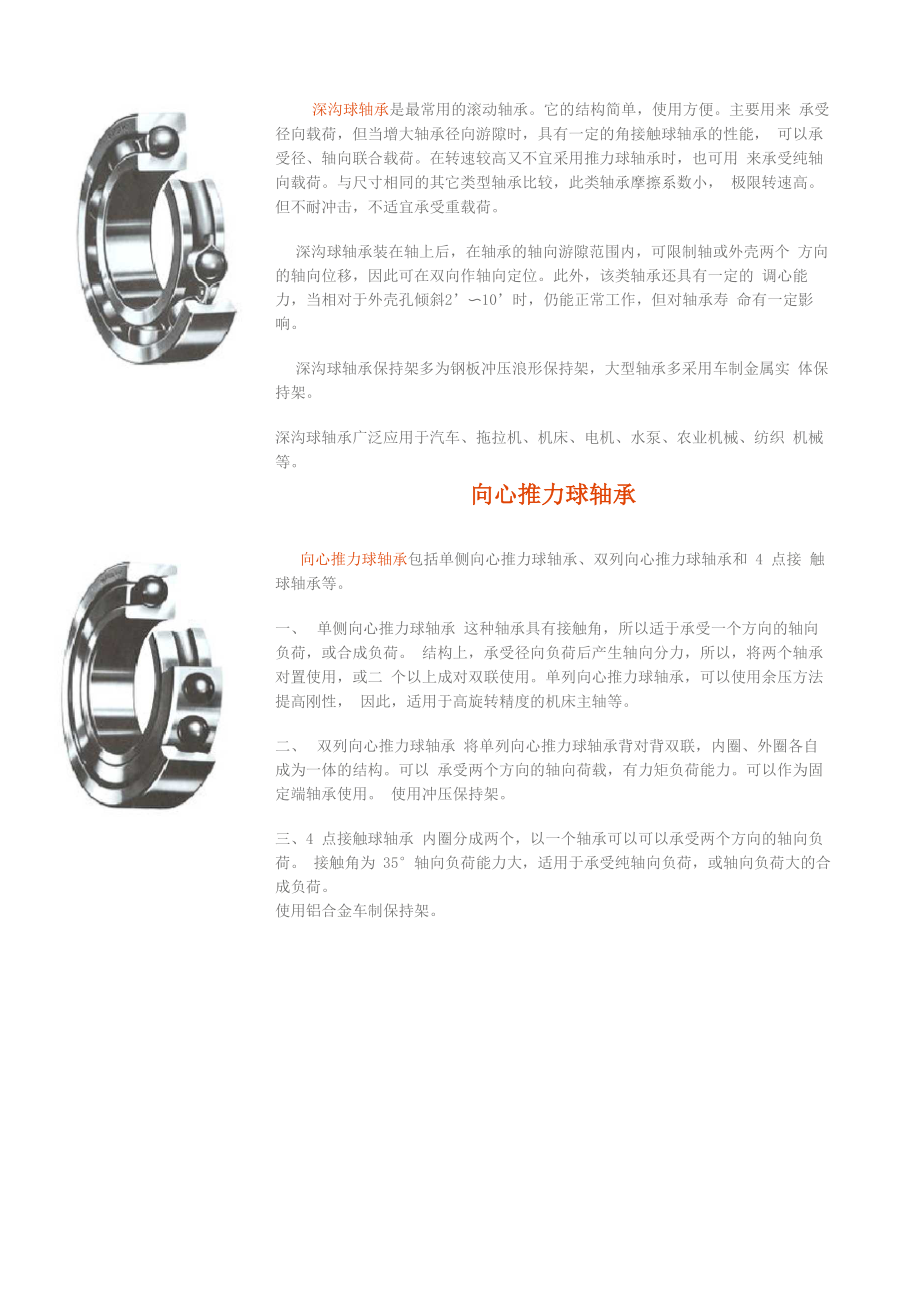 深沟球轴承是最常用的滚动轴承。它的结构简单，使用方便。主要用来 承受径向载荷，但当增大轴承径向游隙时，具有一定的角接触球轴承的性能， 可以承受径、轴向联合载荷。在转速较高又不宜采用推力球轴承时，也可用 来承受纯轴向载荷。与尺寸相同的其它类型轴承比较，此类轴承摩擦系数小， 极限转速高。但不耐冲击，不适宜承受重载荷。

深沟球轴承装在轴上后，在轴承的轴向游隙范围内，可限制轴或外壳两个 方向的轴向位移，因此可在双向作轴向定位。此外，该类轴承还具有一定的 调心能力，当相对于外壳孔倾斜2’∽10’时，仍能正常工作，但对轴承寿 命有一定影响。

深沟球轴承保持架多为钢板冲压浪形保持架，大型轴承多采用车制金属实 体保持架。

深沟球轴承广泛应用于汽车、拖拉机、机床、电机、水泵、农业机械、纺织 机械等。

向心推力球轴承

向心推力球轴承包括单侧向心推力球轴承、双列向心推力球轴承和 4 点接 触球轴承等。

一、 单侧向心推力球轴承 这种轴承具有接触角，所以适于承受一个方向的轴向负荷，或合成负荷。 结构上，承受径向负荷后产生轴向分力，所以，将两个轴承对置使用，或二 个以上成对双联使用。单列向心推力球轴承，可以使用余压方法提高刚性， 因此，适用于高旋转精度的机床主轴等。

二、 双列向心推力球轴承 将单列向心推力球轴承背对背双联，内圈、外圈各自成为一体的结构。可以 承受两个方向的轴向荷载，有力矩负荷能力。可以作为固定端轴承使用。 使用冲压保持架。

三、4 点接触球轴承 内圈分成两个，以一个轴承可以可以承受两个方向的轴向负荷。 接触角为 35° 轴向负荷能力大，适用于承受纯轴向负荷，或轴向负荷大的合成负荷。
使用铝合金车制保持架。